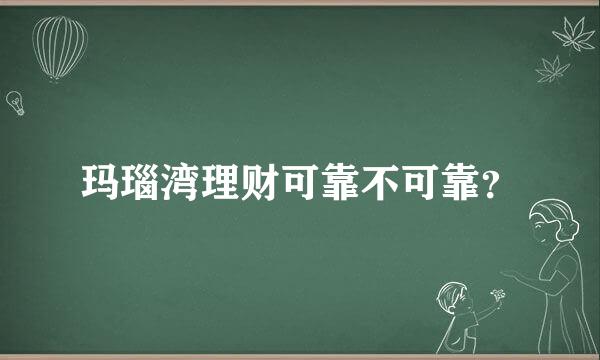 玛瑙湾理财可靠不可靠?